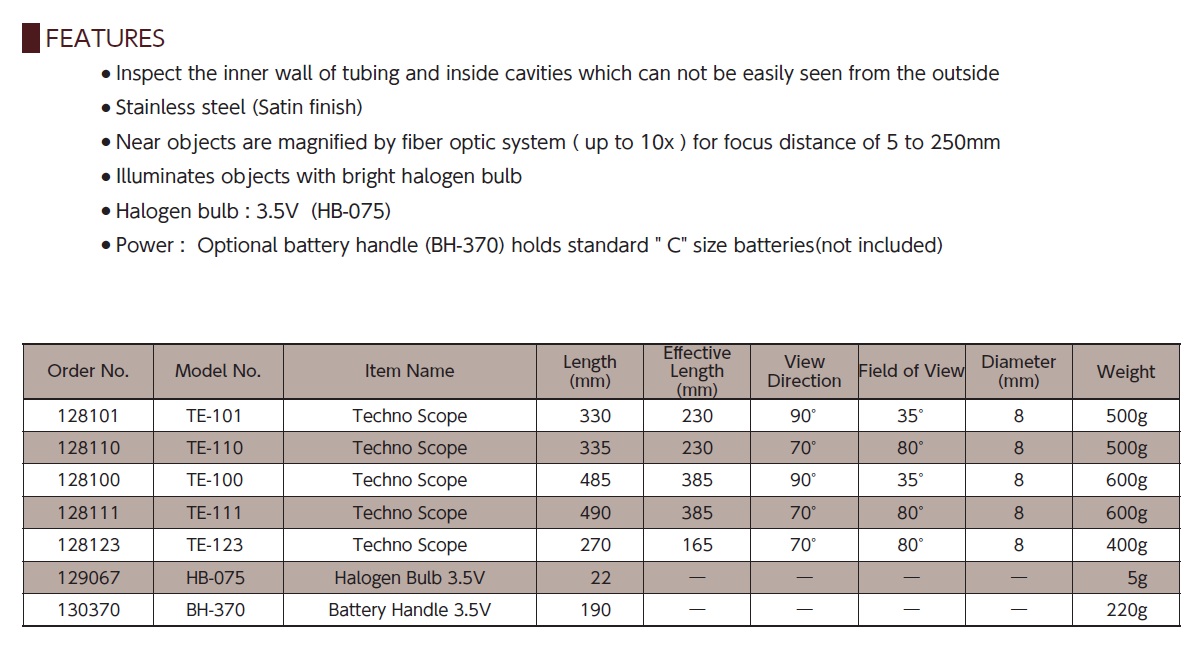 FEATURES

• Inspect the inner wall of tubing and inside cavities which can not be easily seen from the outside
• Stainless steel (Satin finish)
• Near objects are magnified by fiber optic system ( up to 10x ) for focus distance of 5 to 250mm
• Illuminates objects with bright halogen bulb
• Halogen bulb : 3.5V (HB-075)
• Power : Optional battery handle (BH-370) holds standard " C" size batteries(not included)

| Order No. | Model No. | Item Name | Length (mm) | Effective Length (mm) | View Direction | Field of View | Diameter (mm) | Weight |
|---|---|---|---|---|---|---|---|---|
| 128101 | TE-101 | Techno Scope | 330 | 230 | 90° | 35° | 8 | 500g |
| 128110 | TE-110 | Techno Scope | 335 | 230 | 70° | 80° | 8 | 500g |
| 128100 | TE-100 | Techno Scope | 485 | 385 | 90° | 35° | 8 | 600g |
| 128111 | TE-111 | Techno Scope | 490 | 385 | 70° | 80° | 8 | 600g |
| 128123 | TE-123 | Techno Scope | 270 | 165 | 70° | 80° | 8 | 400g |
| 129067 | HB-075 | Halogen Bulb 3.5V | 22 | — | — | — | — | 5g |
| 130370 | BH-370 | Battery Handle 3.5V | 190 | — | — | — | — | 220g |